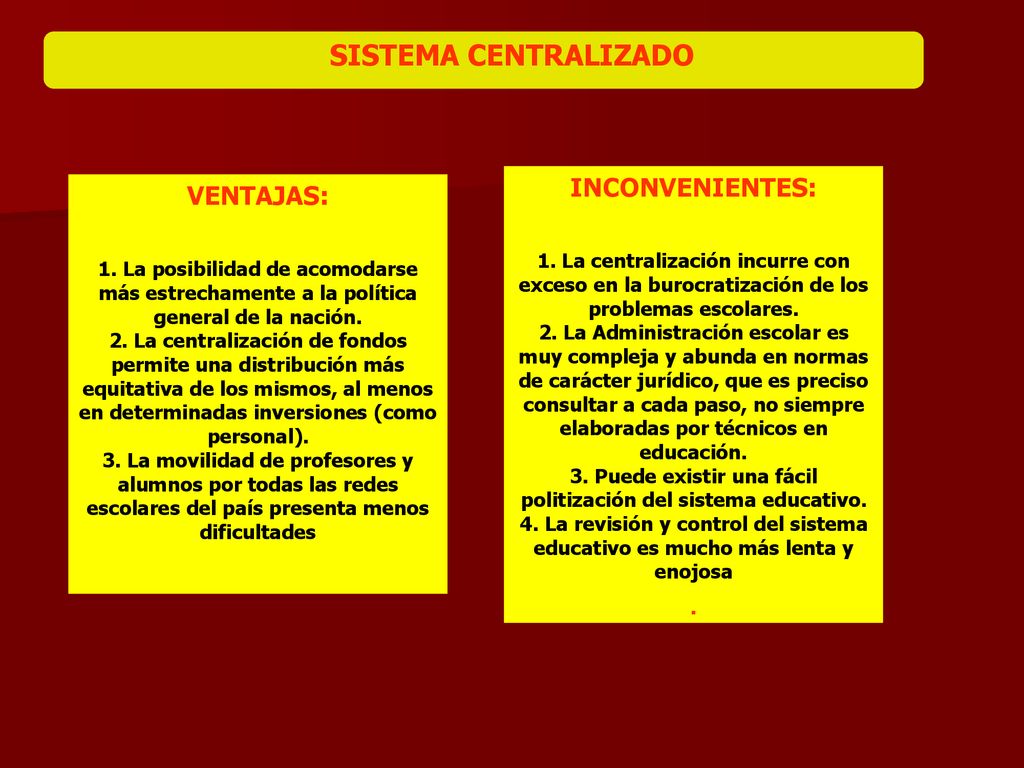 SISTEMA CENTRALIZADO

VENTAJAS:

1. La posibilidad de acomodarse más estrechamente a la política general de la nación.
2. La centralización de fondos permite una distribución más equitativa de los mismos, al menos en determinadas inversiones (como personal).
3. La movilidad de profesores y alumnos por todas las redes escolares del país presenta menos dificultades

INCONVENIENTES:

1. La centralización incurre con exceso en la burocratización de los problemas escolares.
2. La Administración escolar es muy compleja y abunda en normas de carácter jurídico, que es preciso consultar a cada paso, no siempre elaboradas por técnicos en educación.
3. Puede existir una fácil politización del sistema educativo.
4. La revisión y control del sistema educativo es mucho más lenta y enojosa

.